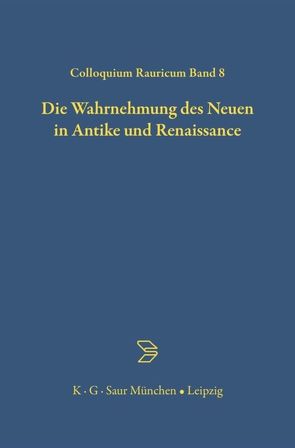 Colloquium Rauricum Band 8

Die Wahrnehmung des Neuen in Antike und Renaissance

K · G · Saur München • Leipzig